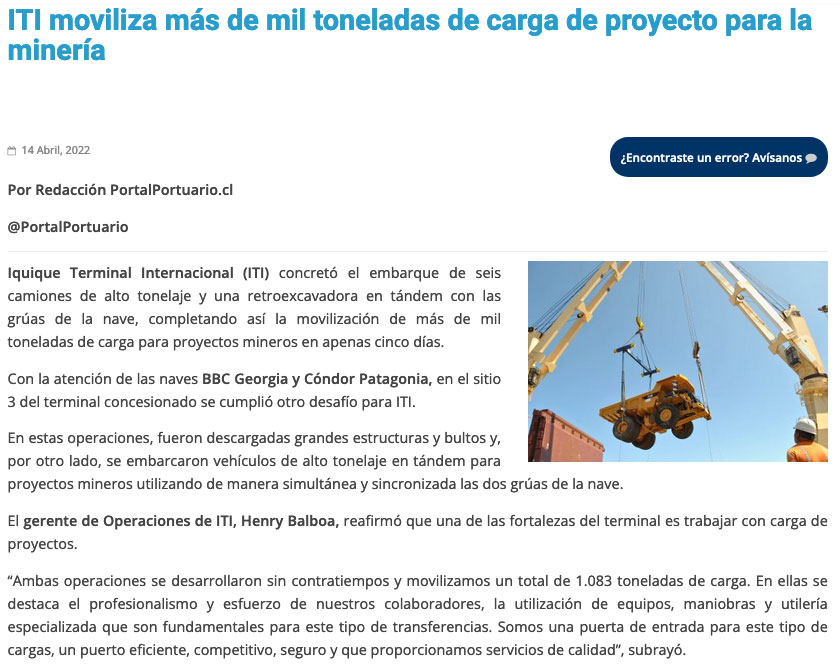 ITI moviliza más de mil toneladas de carga de proyecto para la minería

14 Abril, 2022

¿Encontraste un error? Avísanos

Por Redacción PortalPortuario.cl

@PortalPortuario

Iquique Terminal Internacional (ITI) concretó el embarque de seis camiones de alto tonelaje y una retroexcavadora en tándem con las grúas de la nave, completando así la movilización de más de mil toneladas de carga para proyectos mineros en apenas cinco días.

Con la atención de las naves BBC Georgia y Cóndor Patagonia, en el sitio 3 del terminal concesionado se cumplió otro desafío para ITI.

En estas operaciones, fueron descargadas grandes estructuras y bultos y, por otro lado, se embarcaron vehículos de alto tonelaje en tándem para proyectos mineros utilizando de manera simultánea y sincronizada las dos grúas de la nave.

El gerente de Operaciones de ITI, Henry Balboa, reafirmó que una de las fortalezas del terminal es trabajar con carga de proyectos.

“Ambas operaciones se desarrollaron sin contratiempos y movilizamos un total de 1.083 toneladas de carga. En ellas se destaca el profesionalismo y esfuerzo de nuestros colaboradores, la utilización de equipos, maniobras y utilería especializada que son fundamentales para este tipo de transferencias. Somos una puerta de entrada para este tipo de cargas, un puerto eficiente, competitivo, seguro y que proporcionamos servicios de calidad”, subrayó.